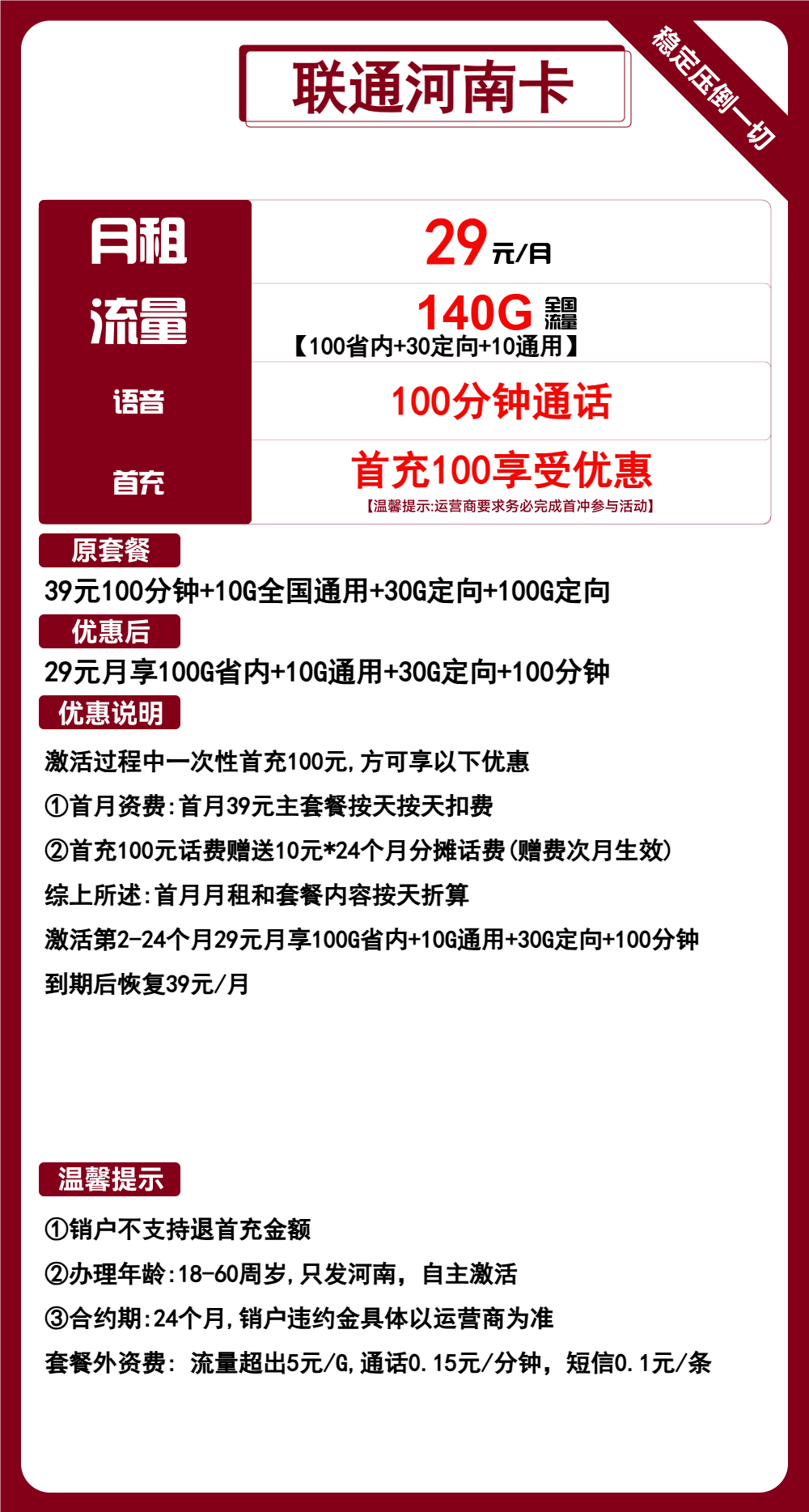 联通河南卡

稳定压倒一切

月租
29元/月

流量
140G 全国流量
【100省内+30定向+10通用】

语音
100分钟通话

首充
首充100享受优惠
【温馨提示:运营商要求务必完成首冲参与活动】

原套餐

39元100分钟+10G全国通用+30G定向+100G定向

优惠后

29元月享100G省内+10G通用+30G定向+100分钟

优惠说明

激活过程中一次性首充100元,方可享以下优惠

①首月资费:首月39元主套餐按天按天扣费

②首充100元话费赠送10元*24个月分摊话费(赠费次月生效)

综上所述:首月月租和套餐内容按天折算

激活第2-24个月29元月享100G省内+10G通用+30G定向+100分钟

到期后恢复39元/月

温馨提示

①销户不支持退首充金额

②办理年龄:18-60周岁,只发河南，自主激活

③合约期:24个月,销户违约金具体以运营商为准

套餐外资费: 流量超出5元/G,通话0.15元/分钟，短信0.1元/条